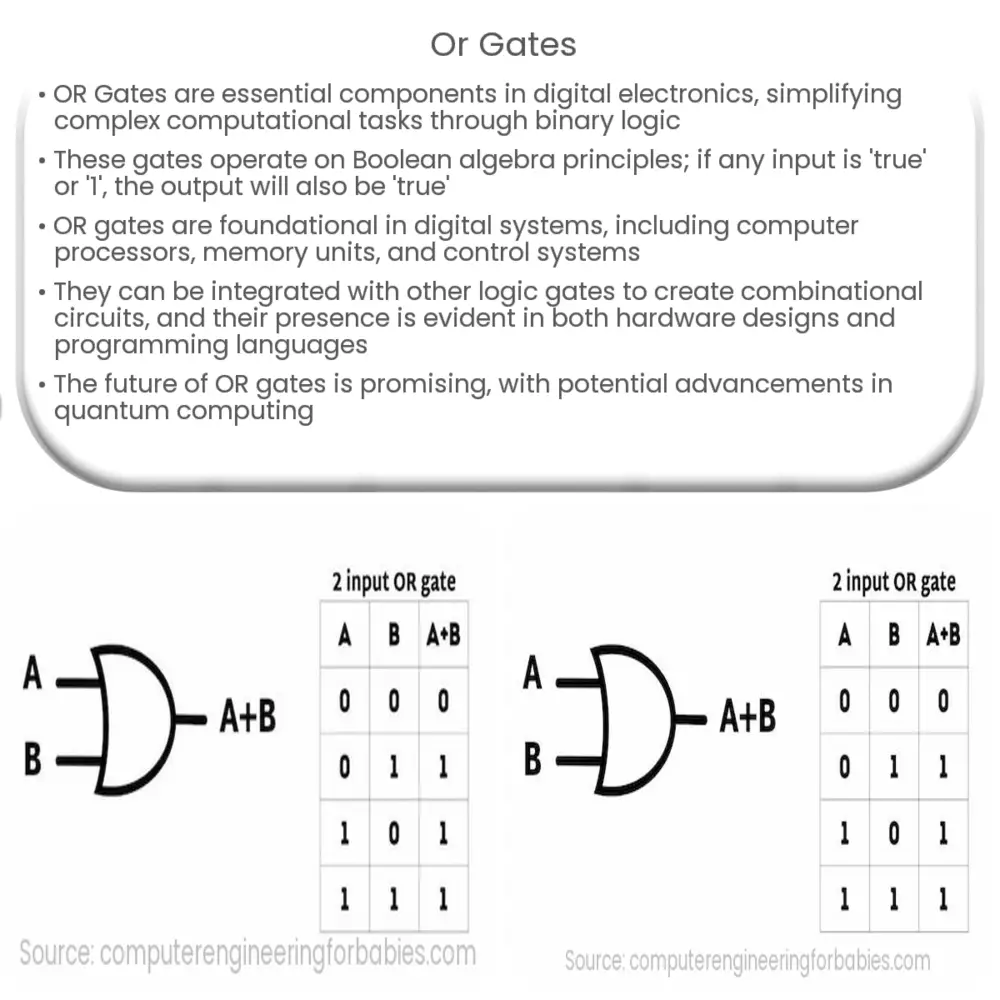 Or Gates

• OR Gates are essential components in digital electronics, simplifying complex computational tasks through binary logic

• These gates operate on Boolean algebra principles; if any input is 'true' or '1', the output will also be 'true'

• OR gates are foundational in digital systems, including computer processors, memory units, and control systems

• They can be integrated with other logic gates to create combinational circuits, and their presence is evident in both hardware designs and programming languages

• The future of OR gates is promising, with potential advancements in quantum computing

A
B
A+B

2 input OR gate

| A | B | A+B |
|---|---|---|
| 0 | 0 | 0 |
| 0 | 1 | 1 |
| 1 | 0 | 1 |
| 1 | 1 | 1 |

Source: computerengineeringforbabies.com

A
B
A+B

2 input OR gate

| A | B | A+B |
|---|---|---|
| 0 | 0 | 0 |
| 0 | 1 | 1 |
| 1 | 0 | 1 |
| 1 | 1 | 1 |

Source: computerengineeringforbabies.com